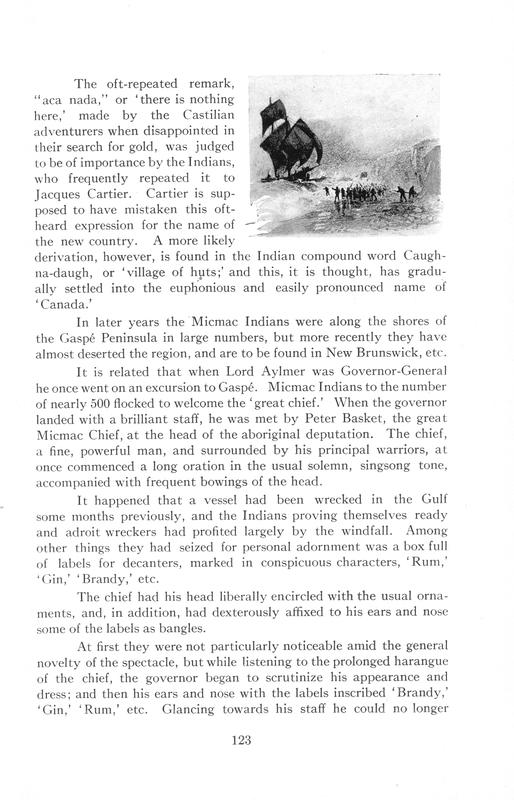 The oft-repeated remark, "aca nada," or 'there is nothing here,' made by the Castilian adventurers when disappointed in their search for gold, was judged to be of importance by the Indians, who frequently repeated it to Jacques Cartier. Cartier is supposed to have mistaken this oft-heard expression for the name of the new country. A more likely derivation, however, is found in the Indian compound word Caughna-daugh, or 'village of huts;' and this, it is thought, has gradually settled into the euphonious and easily pronounced name of 'Canada.'

In later years the Micmac Indians were along the shores of the Gaspé Peninsula in large numbers, but more recently they have almost deserted the region, and are to be found in New Brunswick, etc.

It is related that when Lord Aylmer was Governor-General he once went on an excursion to Gaspé. Micmac Indians to the number of nearly 500 flocked to welcome the 'great chief.' When the governor landed with a brilliant staff, he was met by Peter Basket, the great Micmac Chief, at the head of the aboriginal deputation. The chief, a fine, powerful man, and surrounded by his principal warriors, at once commenced a long oration in the usual solemn, singsong tone, accompanied with frequent bowings of the head.

It happened that a vessel had been wrecked in the Gulf some months previously, and the Indians proving themselves ready and adroit wreckers had profited largely by the windfall. Among other things they had seized for personal adornment was a box full of labels for decanters, marked in conspicuous characters, 'Rum,' 'Gin,' 'Brandy,' etc.

The chief had his head liberally encircled with the usual ornaments, and, in addition, had dexterously affixed to his ears and nose some of the labels as bangles.

At first they were not particularly noticeable amid the general novelty of the spectacle, but while listening to the prolonged harangue of the chief, the governor began to scrutinize his appearance and dress; and then his ears and nose with the labels inscribed 'Brandy,' 'Gin,' 'Rum,' etc. Glancing towards his staff he could no longer

123